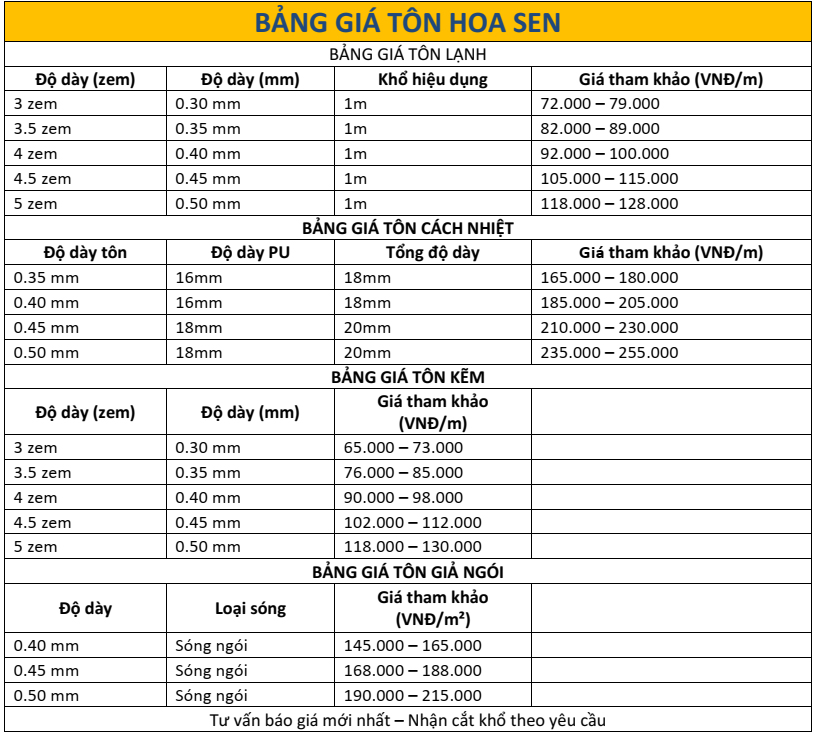 BẢNG GIÁ TÔN HOA SEN

BẢNG GIÁ TÔN LẠNH

| Độ dày (zem) | Độ dày (mm) | Khổ hiệu dụng | Giá tham khảo (VNĐ/m) |
|---|---|---|---|
| 3 zem | 0.30 mm | 1m | 72.000 – 79.000 |
| 3.5 zem | 0.35 mm | 1m | 82.000 – 89.000 |
| 4 zem | 0.40 mm | 1m | 92.000 – 100.000 |
| 4.5 zem | 0.45 mm | 1m | 105.000 – 115.000 |
| 5 zem | 0.50 mm | 1m | 118.000 – 128.000 |

BẢNG GIÁ TÔN CÁCH NHIỆT

| Độ dày tôn | Độ dày PU | Tổng độ dày | Giá tham khảo (VNĐ/m) |
|---|---|---|---|
| 0.35 mm | 16mm | 18mm | 165.000 – 180.000 |
| 0.40 mm | 16mm | 18mm | 185.000 – 205.000 |
| 0.45 mm | 18mm | 20mm | 210.000 – 230.000 |
| 0.50 mm | 18mm | 20mm | 235.000 – 255.000 |

BẢNG GIÁ TÔN KẼM

| Độ dày (zem) | Độ dày (mm) | Giá tham khảo (VNĐ/m) | |
|---|---|---|---|
| 3 zem | 0.30 mm | 65.000 – 73.000 | |
| 3.5 zem | 0.35 mm | 76.000 – 85.000 | |
| 4 zem | 0.40 mm | 90.000 – 98.000 | |
| 4.5 zem | 0.45 mm | 102.000 – 112.000 | |
| 5 zem | 0.50 mm | 118.000 – 130.000 | |

BẢNG GIÁ TÔN GIẢ NGÓI

| Độ dày | Loại sóng | Giá tham khảo (VNĐ/m²) | |
|---|---|---|---|
| 0.40 mm | Sóng ngói | 145.000 – 165.000 | |
| 0.45 mm | Sóng ngói | 168.000 – 188.000 | |
| 0.50 mm | Sóng ngói | 190.000 – 215.000 | |

Tư vấn báo giá mới nhất – Nhận cắt khổ theo yêu cầu